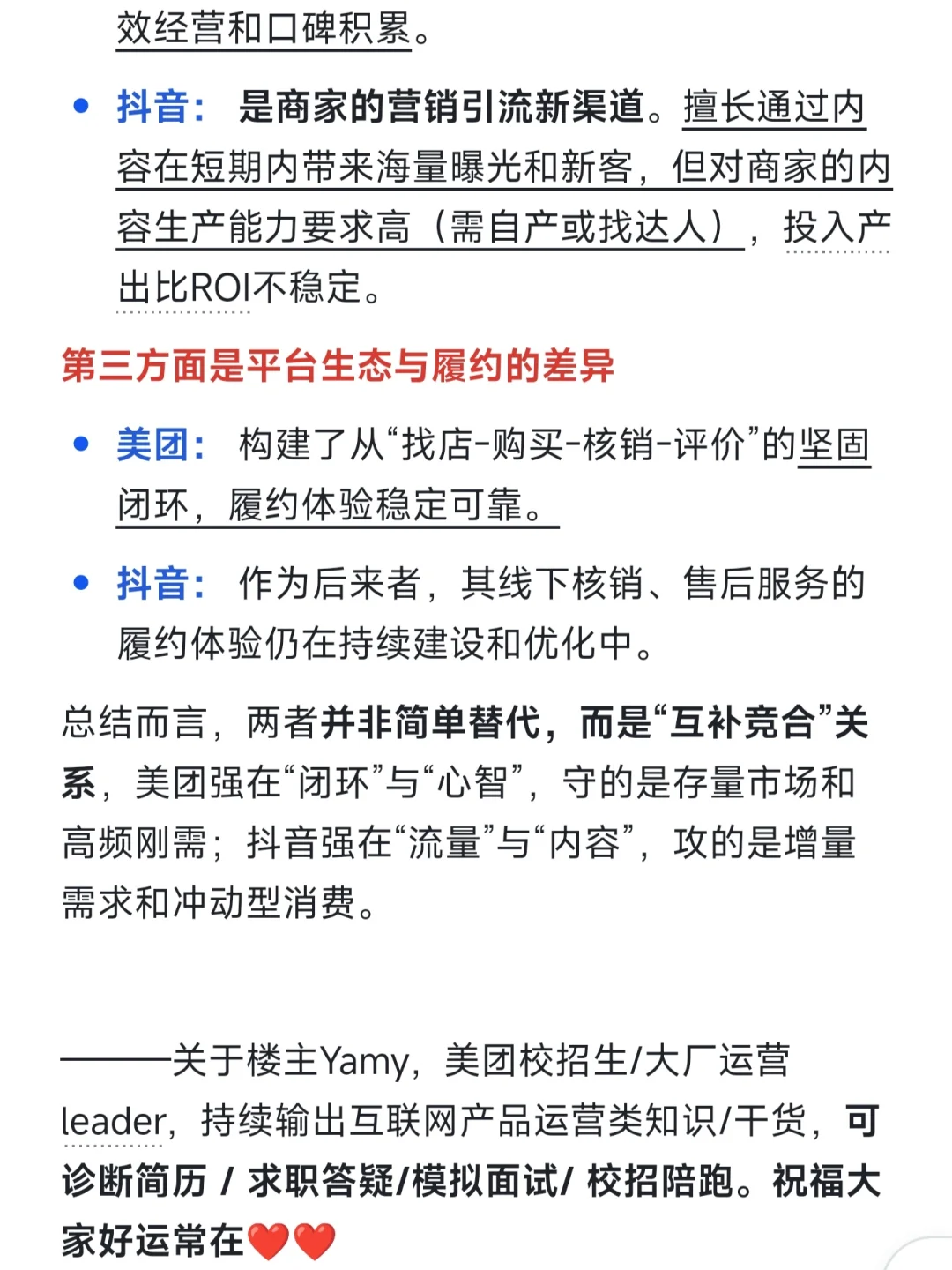 效经营和口碑积累。

• 抖音： 是商家的营销引流新渠道。擅长通过内容在短期内带来海量曝光和新客，但对商家的内容生产能力要求高（需自产或找达人），投入产出比ROI不稳定。

第三方面是平台生态与履约的差异

• 美团： 构建了从“找店-购买-核销-评价”的坚固闭环，履约体验稳定可靠。

• 抖音： 作为后来者，其线下核销、售后服务的履约体验仍在持续建设和优化中。

总结而言，两者并非简单替代，而是“互补竞合”关系，美团强在“闭环”与“心智”，守的是存量市场和高频刚需；抖音强在“流量”与“内容”，攻的是增量需求和冲动型消费。

———关于楼主Yamy，美团校招生/大厂运营leader，持续输出互联网产品运营类知识/干货，可诊断简历 / 求职答疑/模拟面试/ 校招陪跑。祝福大家好运常在❤️❤️